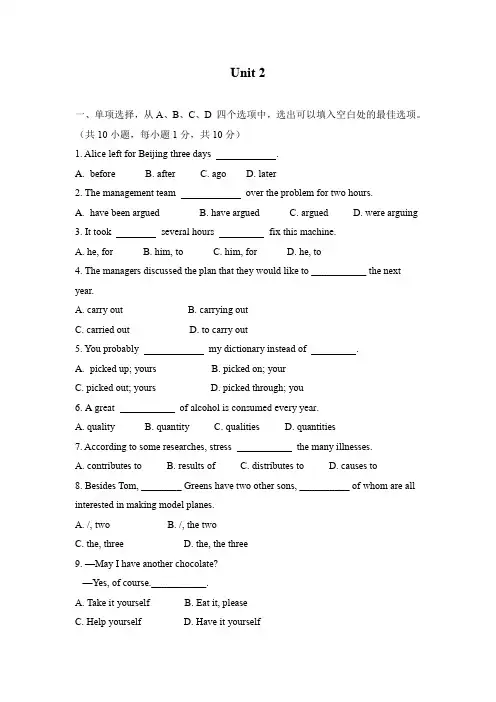 Unit 2

一、单项选择，从 A、B、C、D 四个选项中，选出可以填入空白处的最佳选项。（共 10 小题，每小题 1 分，共 10 分）

1. Alice left for Beijing three days ____________.

A. before B. after C. ago D. later

2. The management team ____________ over the problem for two hours.

A. have been argued B. have argued C. argued D. were arguing

3. It took ________ several hours ________ fix this machine.

A. he, for B. him, to C. him, for D. he, to

4. The managers discussed the plan that they would like to ___________ the next year.

A. carry out B. carrying out

C. carried out D. to carry out

5. You probably ____________ my dictionary instead of _________.

A. picked up; yours B. picked on; your

C. picked out; yours D. picked through; you

6. A great ___________ of alcohol is consumed every year.

A. quality B. quantity C. qualities D. quantities

7. According to some researches, stress ___________ the many illnesses.

A. contributes to B. results of C. distributes to D. causes to

8. Besides Tom, ________ Greens have two other sons, __________ of whom are all interested in making model planes.

A. /, two B. /, the two

C. the, three D. the, the three

9. —May I have another chocolate?

—Yes, of course.___________.

A. Take it yourself B. Eat it, please

C. Help yourself D. Have it yourself